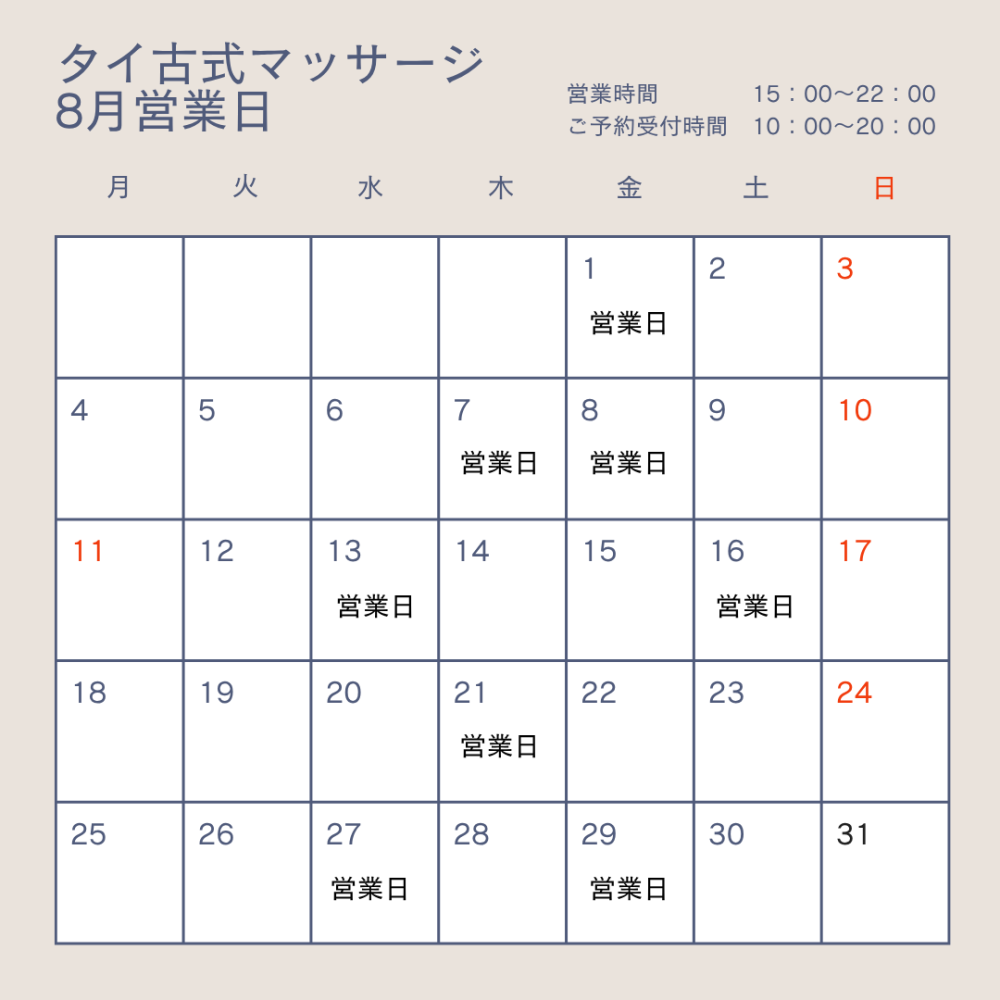 タイ古式マッサージ
8月営業日

営業時間　15：00〜22：00
ご予約受付時間　10：00〜20：00

| 月 | 火 | 水 | 木 | 金 | 土 | 日 |
|---|---|---|---|---|---|---|
| | | | | 1 営業日 | 2 | 3 |
| 4 | 5 | 6 | 7 営業日 | 8 営業日 | 9 | 10 |
| 11 | 12 | 13 営業日 | 14 | 15 | 16 営業日 | 17 |
| 18 | 19 | 20 | 21 営業日 | 22 | 23 | 24 |
| 25 | 26 | 27 営業日 | 28 | 29 営業日 | 30 | 31 |